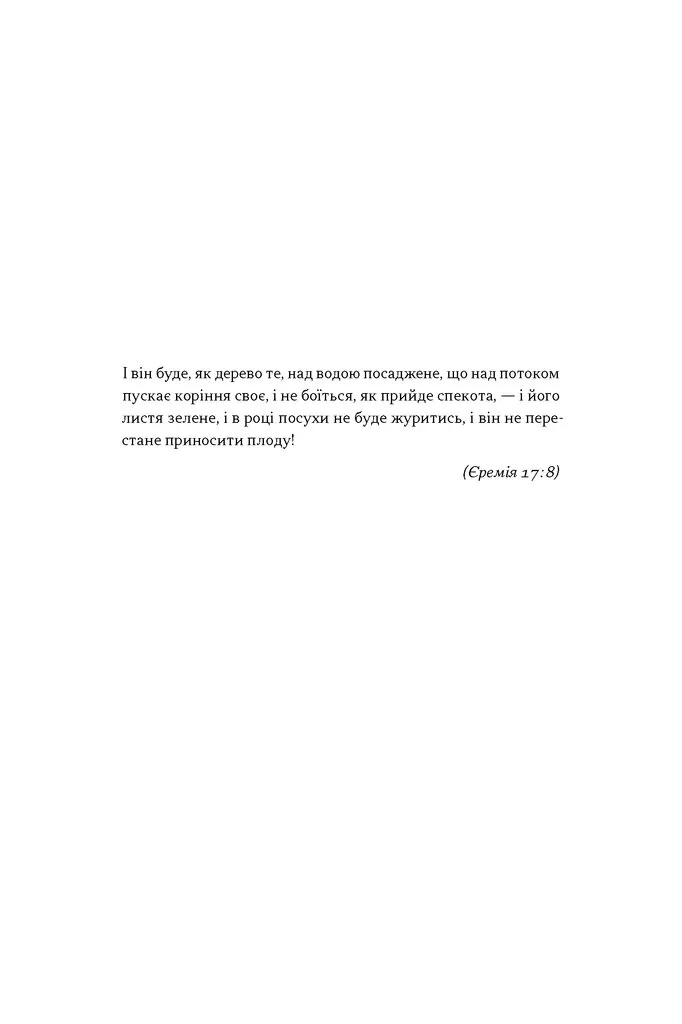 І він буде, як дерево те, над водою посаджене, що над потоком пускає коріння своє, і не боїться, як прийде спекота, — і його листя зелене, і в році посухи не буде журитись, і він не перестане приносити плоду!

(Єремія 17:8)